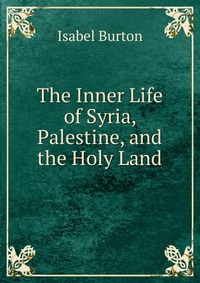 Isabel Burton

The Inner Life of Syria, Palestine, and the Holy Land